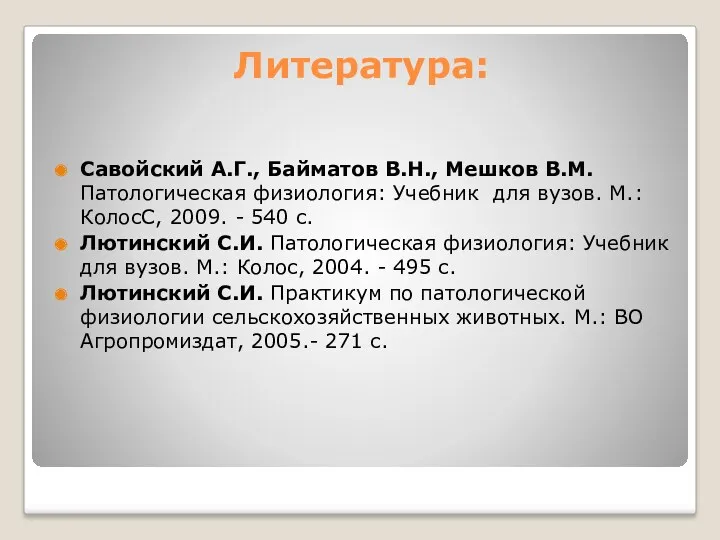 Литература:

Савойский А.Г., Байматов В.Н., Мешков В.М. Патологическая физиология: Учебник для вузов. М.: КолосС, 2009. - 540 с.

Лютинский С.И. Патологическая физиология: Учебник для вузов. М.: Колос, 2004. - 495 с.

Лютинский С.И. Практикум по патологической физиологии сельскохозяйственных животных. М.: ВО Агропромиздат, 2005.- 271 с.